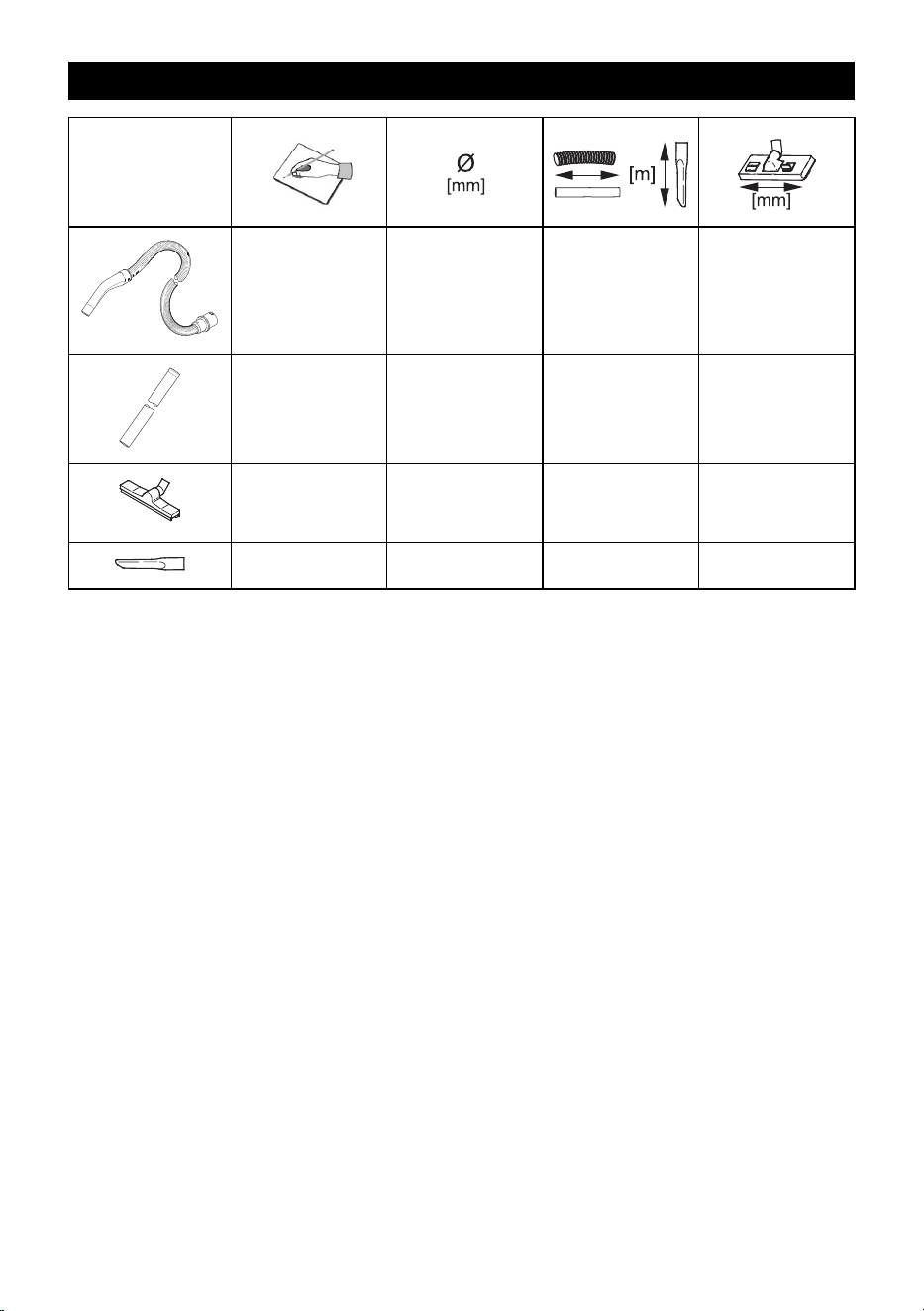 | | | Ø [mm] | [m] | [mm] |
|---|---|---|---|---|
| | | | | |
| | | | | |
| | | | | |
| | | | | |